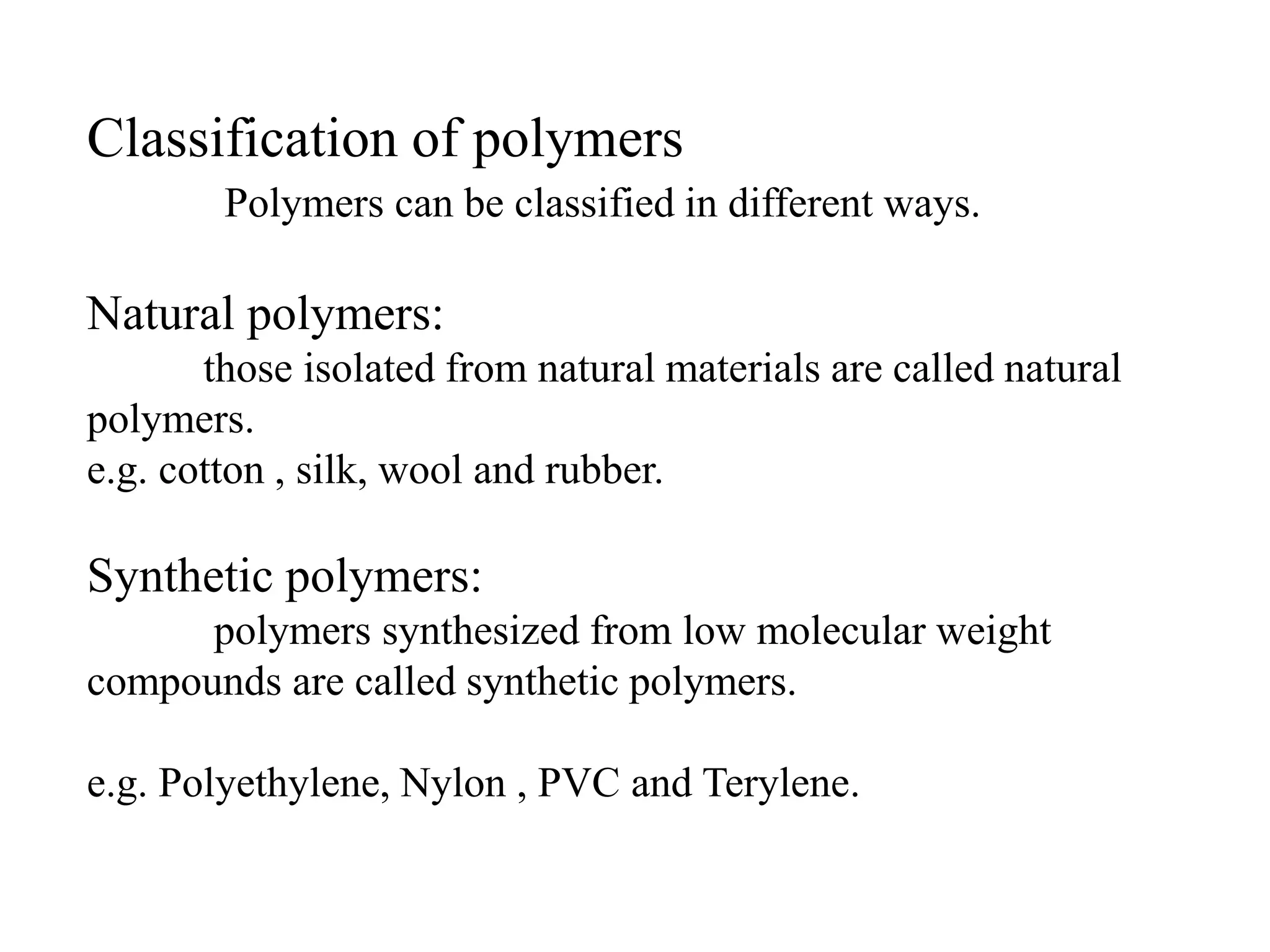 Classification of polymers

Polymers can be classified in different ways.

Natural polymers:

those isolated from natural materials are called natural polymers.
e.g. cotton , silk, wool and rubber.

Synthetic polymers:

polymers synthesized from low molecular weight compounds are called synthetic polymers.

e.g. Polyethylene, Nylon , PVC and Terylene.